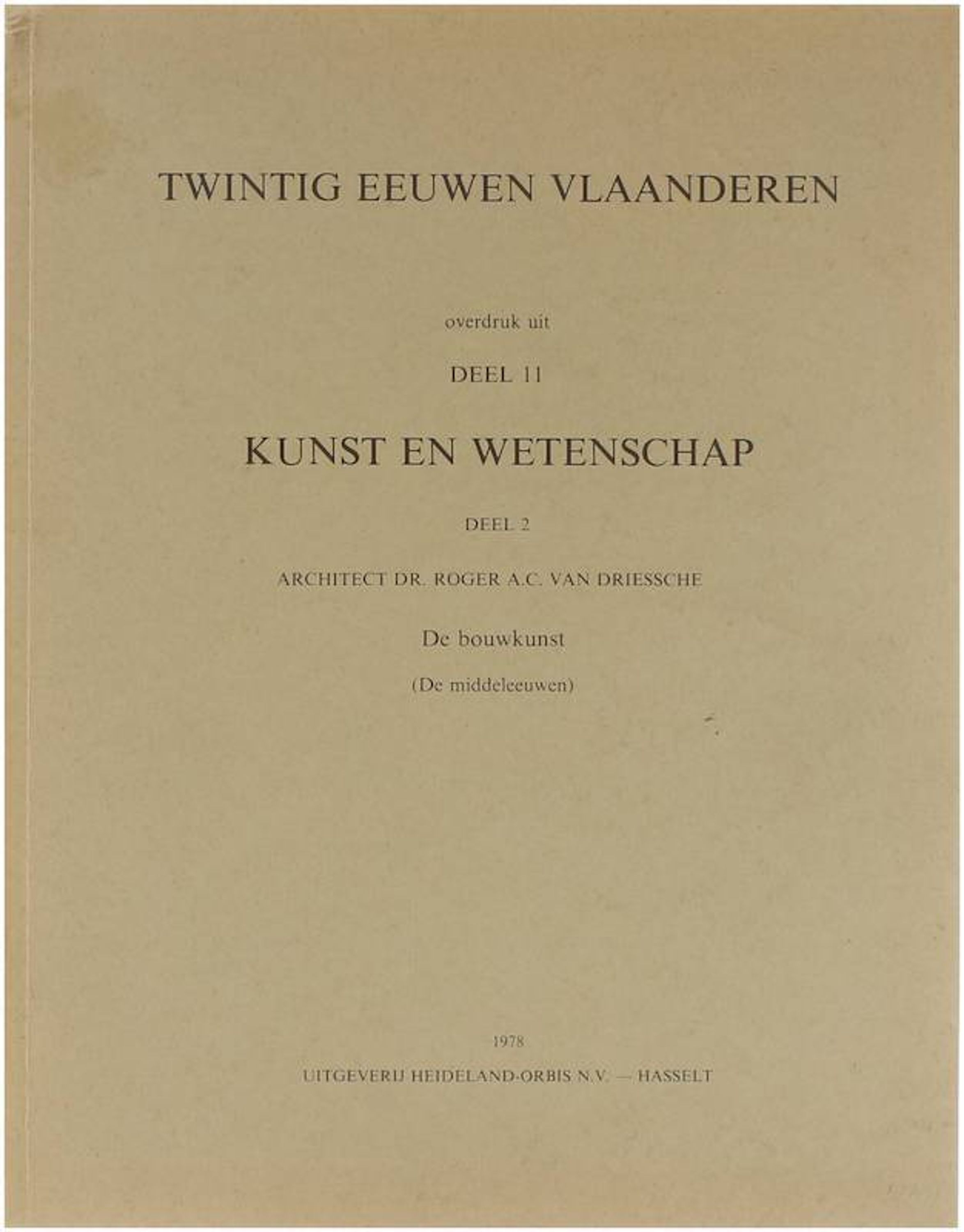 TWINTIG EEUWEN VLAANDEREN

overdruk uit

DEEL 11

KUNST EN WETENSCHAP

DEEL 2

ARCHITECT DR. ROGER A.C. VAN DRIESSCHE

De bouwkunst

(De middeleeuwen)

1978

UITGEVERIJ HEIDELAND-ORBIS N.V. — HASSELT